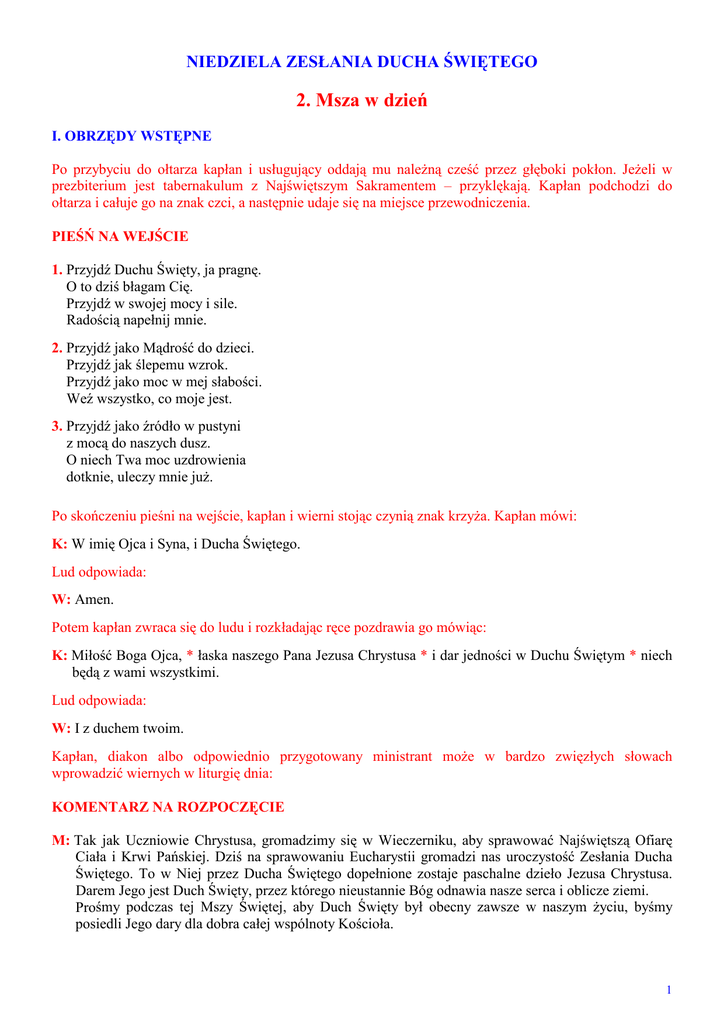 NIEDZIELA ZESŁANIA DUCHA ŚWIĘTEGO

2. Msza w dzień

I. OBRZĘDY WSTĘPNE

Po przybyciu do ołtarza kapłan i usługujący oddają mu należną cześć przez głęboki pokłon. Jeżeli w prezbiterium jest tabernakulum z Najświętszym Sakramentem – przyklękają. Kapłan podchodzi do ołtarza i całuje go na znak czci, a następnie udaje się na miejsce przewodniczenia.

PIEŚŃ NA WEJŚCIE

1. Przyjdź Duchu Święty, ja pragnę.
O to dziś błagam Cię.
Przyjdź w swojej mocy i sile.
Radością napełnij mnie.

2. Przyjdź jako Mądrość do dzieci.
Przyjdź jak ślepemu wzrok.
Przyjdź jako moc w mej słabości.
Weź wszystko, co moje jest.

3. Przyjdź jako źródło w pustyni
z mocą do naszych dusz.
O niech Twa moc uzdrowienia
dotknie, uleczy mnie już.

Po skończeniu pieśni na wejście, kapłan i wierni stojąc czynią znak krzyża. Kapłan mówi:

K: W imię Ojca i Syna, i Ducha Świętego.

Lud odpowiada:

W: Amen.

Potem kapłan zwraca się do ludu i rozkładając ręce pozdrawia go mówiąc:

K: Miłość Boga Ojca, * łaska naszego Pana Jezusa Chrystusa * i dar jedności w Duchu Świętym * niech będą z wami wszystkimi.

Lud odpowiada:

W: I z duchem twoim.

Kapłan, diakon albo odpowiednio przygotowany ministrant może w bardzo zwięzłych słowach wprowadzić wiernych w liturgię dnia:

KOMENTARZ NA ROZPOCZĘCIE

M: Tak jak Uczniowie Chrystusa, gromadzimy się w Wieczerniku, aby sprawować Najświętszą Ofiarę Ciała i Krwi Pańskiej. Dziś na sprawowaniu Eucharystii gromadzi nas uroczystość Zesłania Ducha Świętego. To w Niej przez Ducha Świętego dopełnione zostaje paschalne dzieło Jezusa Chrystusa. Darem Jego jest Duch Święty, przez którego nieustannie Bóg odnawia nasze serca i oblicze ziemi. Prośmy podczas tej Mszy Świętej, aby Duch Święty był obecny zawsze w naszym życiu, byśmy posiedli Jego dary dla dobra całej wspólnoty Kościoła.

1